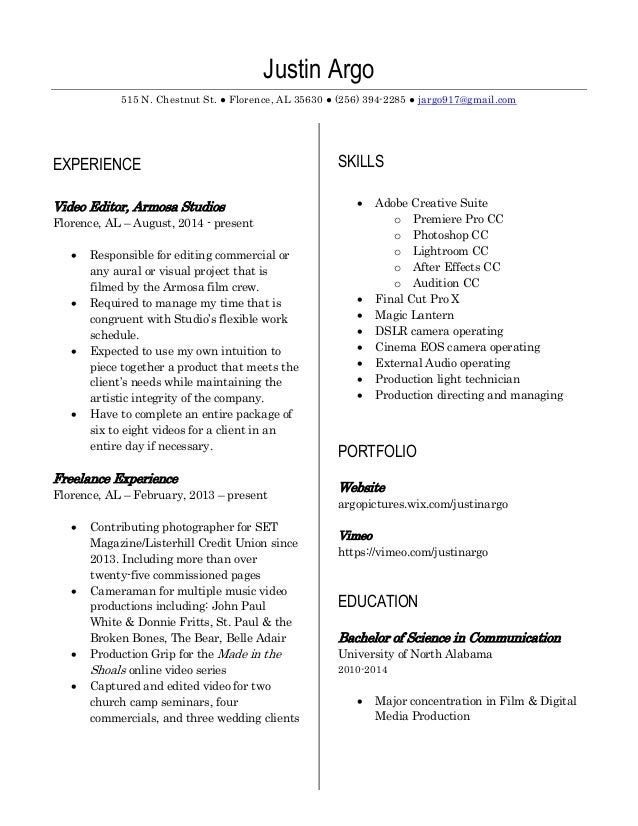 Justin Argo

515 N. Chestnut St. ● Florence, AL 35630 ● (256) 394-2285 ● jargo917@gmail.com

EXPERIENCE

Video Editor, Armosa Studios
Florence, AL – August, 2014 - present

- Responsible for editing commercial or any aural or visual project that is filmed by the Armosa film crew.
- Required to manage my time that is congruent with Studio's flexible work schedule.
- Expected to use my own intuition to piece together a product that meets the client's needs while maintaining the artistic integrity of the company.
- Have to complete an entire package of six to eight videos for a client in an entire day if necessary.

Freelance Experience
Florence, AL – February, 2013 – present

- Contributing photographer for SET Magazine/Listerhill Credit Union since 2013. Including more than over twenty-five commissioned pages
- Cameraman for multiple music video productions including: John Paul White & Donnie Fritts, St. Paul & the Broken Bones, The Bear, Belle Adair
- Production Grip for the Made in the Shoals online video series
- Captured and edited video for two church camp seminars, four commercials, and three wedding clients

SKILLS

- Adobe Creative Suite
  - Premiere Pro CC
  - Photoshop CC
  - Lightroom CC
  - After Effects CC
  - Audition CC
- Final Cut Pro X
- Magic Lantern
- DSLR camera operating
- Cinema EOS camera operating
- External Audio operating
- Production light technician
- Production directing and managing

PORTFOLIO

Website
argopictures.wix.com/justinargo

Vimeo
https://vimeo.com/justinargo

EDUCATION

Bachelor of Science in Communication
University of North Alabama
2010-2014

- Major concentration in Film & Digital Media Production